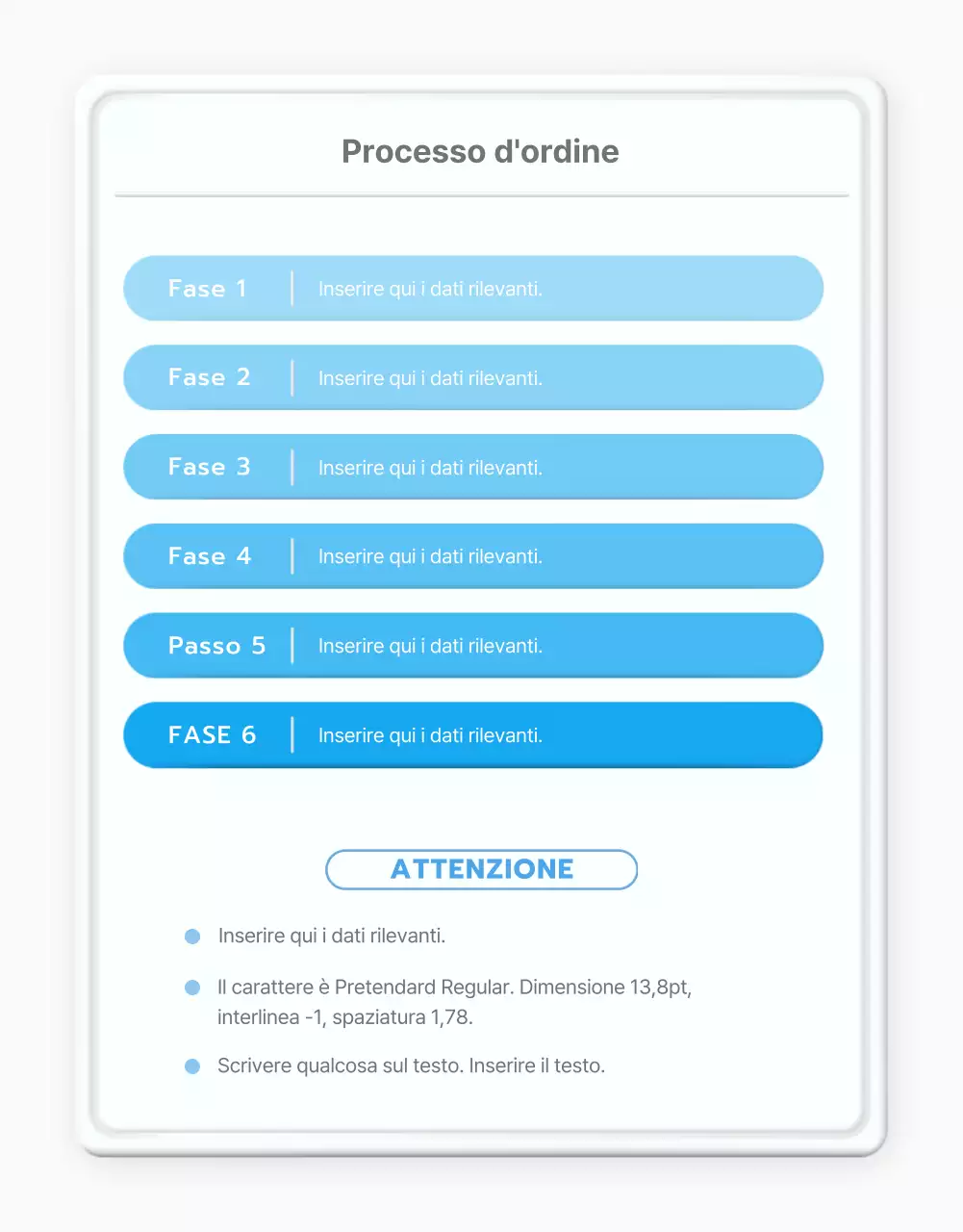 Processo d'ordine

Fase 1 Inserire qui i dati rilevanti.

Fase 2 Inserire qui i dati rilevanti.

Fase 3 Inserire qui i dati rilevanti.

Fase 4 Inserire qui i dati rilevanti.

Passo 5 Inserire qui i dati rilevanti.

FASE 6 Inserire qui i dati rilevanti.

ATTENZIONE

Inserire qui i dati rilevanti.

Il carattere è Pretendard Regular. Dimensione 13,8pt, interlinea -1, spaziatura 1,78.

Scrivere qualcosa sul testo. Inserire il testo.